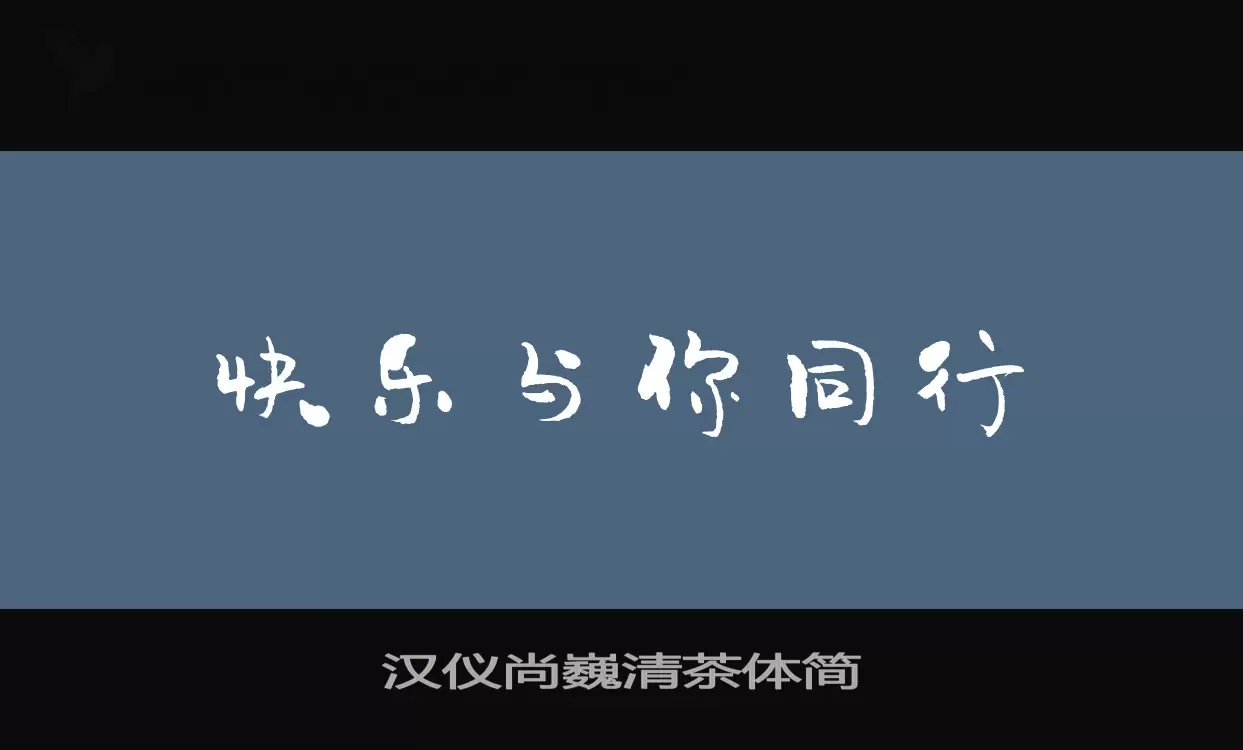 快乐与你同行

汉仪尚巍清茶体简